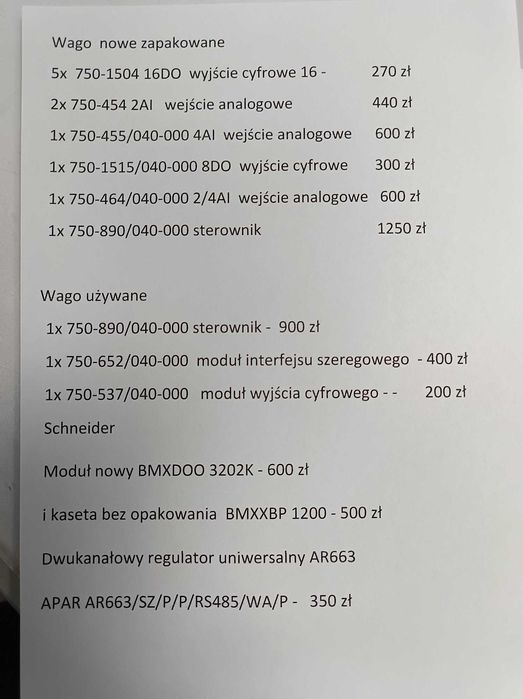 Wago nowe zapakowane

5x 750-1504 16DO wyjście cyfrowe 16 - 270 zł

2x 750-454 2AI wejście analogowe 440 zł

1x 750-455/040-000 4AI wejście analogowe 600 zł

1x 750-1515/040-000 8DO wyjście cyfrowe 300 zł

1x 750-464/040-000 2/4AI wejście analogowe 600 zł

1x 750-890/040-000 sterownik 1250 zł

Wago używane

1x 750-890/040-000 sterownik - 900 zł

1x 750-652/040-000 moduł interfejsu szeregowego - 400 zł

1x 750-537/040-000 moduł wyjścia cyfrowego - - 200 zł

Schneider

Moduł nowy BMXDOO 3202K - 600 zł

i kaseta bez opakowania BMXXBP 1200 - 500 zł

Dwukanałowy regulator uniwersalny AR663

APAR AR663/SZ/P/P/RS485/WA/P - 350 zł